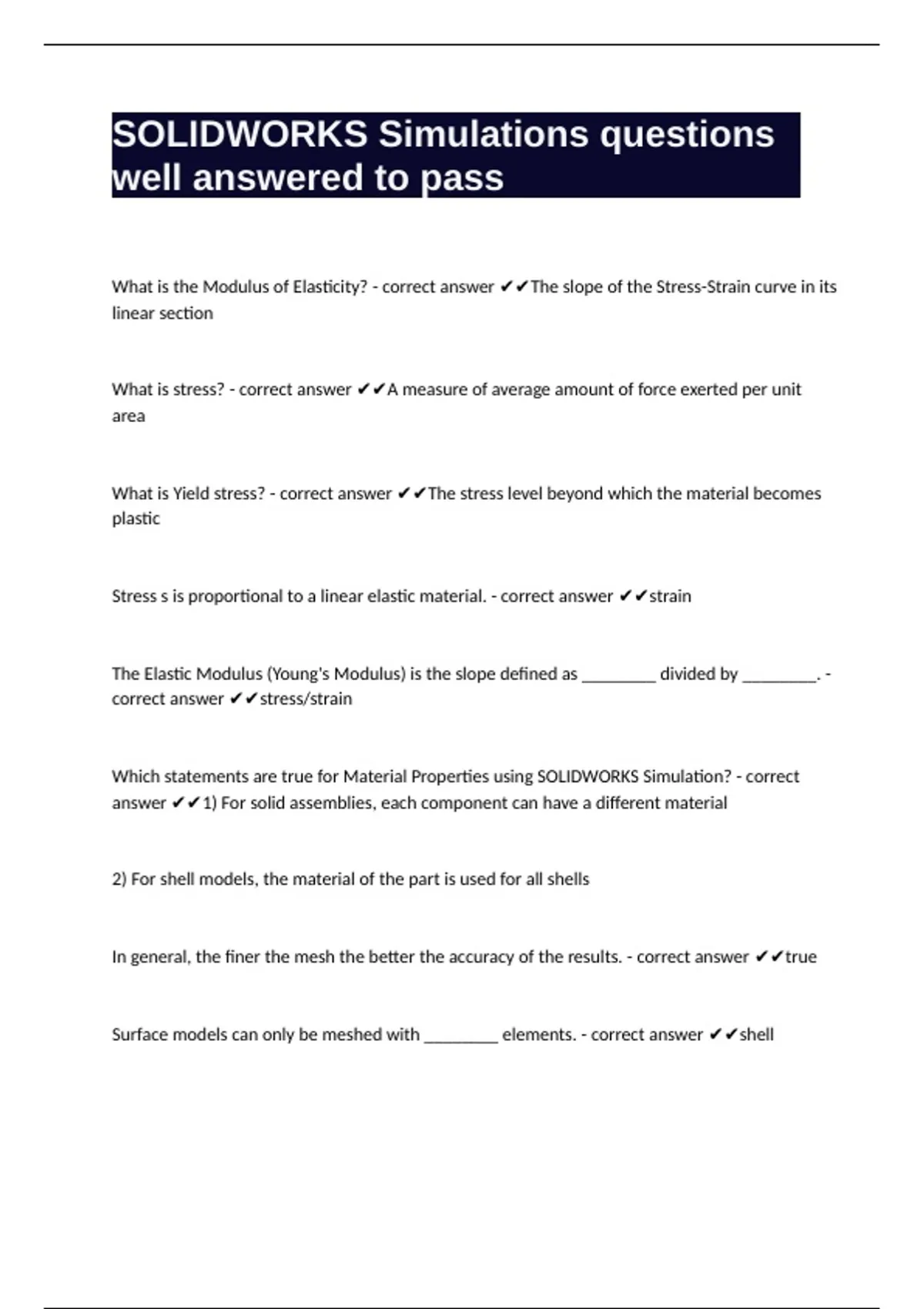 SOLIDWORKS Simulations questions well answered to pass

What is the Modulus of Elasticity? - correct answer ✔✔The slope of the Stress-Strain curve in its linear section

What is stress? - correct answer ✔✔A measure of average amount of force exerted per unit area

What is Yield stress? - correct answer ✔✔The stress level beyond which the material becomes plastic

Stress s is proportional to a linear elastic material. - correct answer ✔✔strain

The Elastic Modulus (Young's Modulus) is the slope defined as ________ divided by ________. - correct answer ✔✔stress/strain

Which statements are true for Material Properties using SOLIDWORKS Simulation? - correct answer ✔✔1) For solid assemblies, each component can have a different material

2) For shell models, the material of the part is used for all shells

In general, the finer the mesh the better the accuracy of the results. - correct answer ✔✔true

Surface models can only be meshed with ________ elements. - correct answer ✔✔shell